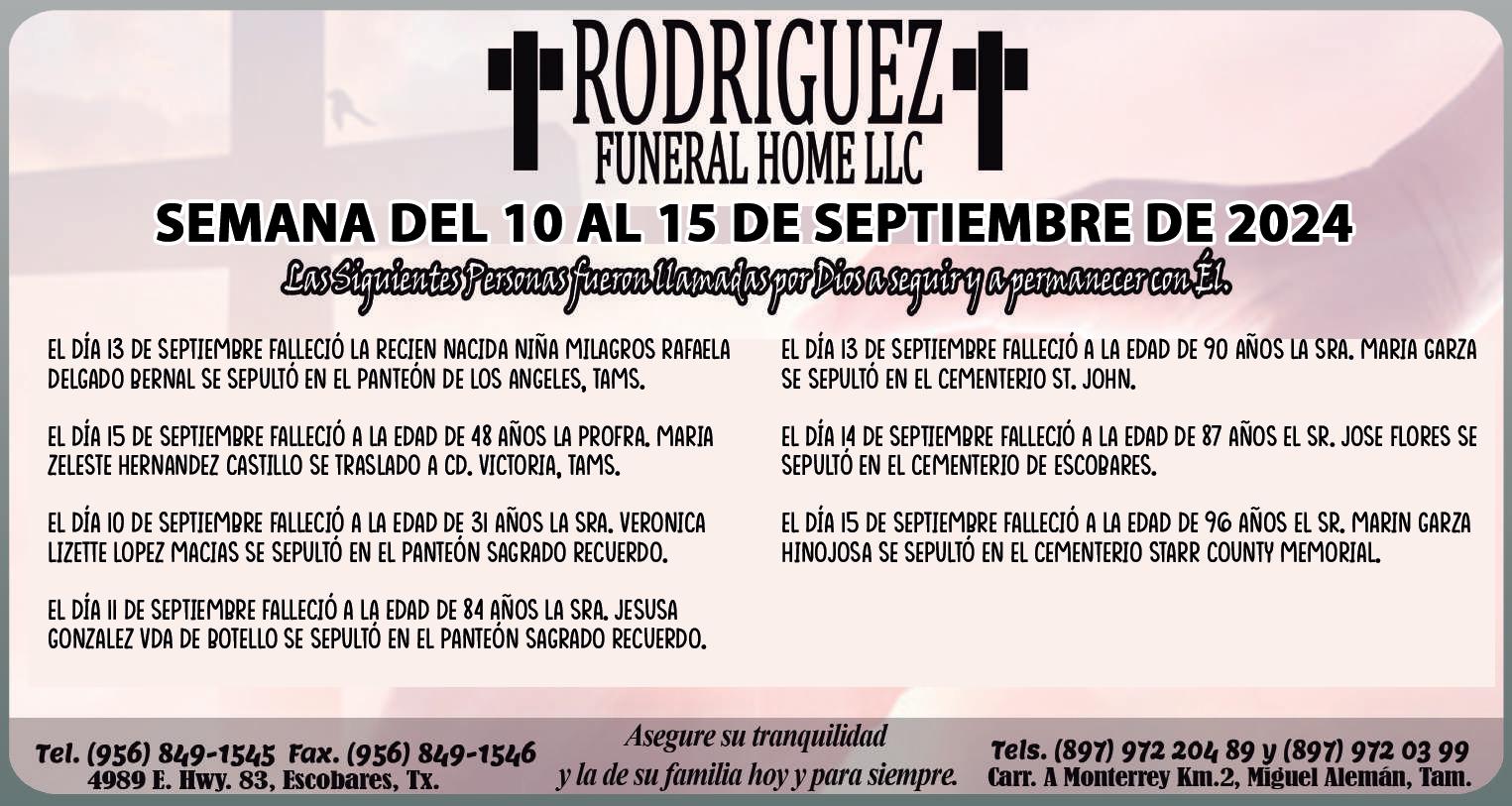 RODRIGUEZ
FUNERAL HOME LLC

SEMANA DEL 10 AL 15 DE SEPTIEMBRE DE 2024

Las Siguientes Personas fueron llamadas por Dios a seguir y a permanecer con Él.

EL DÍA 13 DE SEPTIEMBRE FALLECIÓ LA RECIEN NACIDA NIÑA MILAGROS RAFAELA DELGADO BERNAL SE SEPULTÓ EN EL PANTEÓN DE LOS ANGELES, TAMS.

EL DÍA 15 DE SEPTIEMBRE FALLECIÓ A LA EDAD DE 48 AÑOS LA PROFRA. MARIA ZELESTE HERNANDEZ CASTILLO SE TRASLADO A CD. VICTORIA, TAMS.

EL DÍA 10 DE SEPTIEMBRE FALLECIÓ A LA EDAD DE 31 AÑOS LA SRA. VERONICA LIZETTE LOPEZ MACIAS SE SEPULTÓ EN EL PANTEÓN SAGRADO RECUERDO.

EL DÍA 11 DE SEPTIEMBRE FALLECIÓ A LA EDAD DE 84 AÑOS LA SRA. JESUSA GONZALEZ VDA DE BOTELLO SE SEPULTÓ EN EL PANTEÓN SAGRADO RECUERDO.

EL DÍA 13 DE SEPTIEMBRE FALLECIÓ A LA EDAD DE 90 AÑOS LA SRA. MARIA GARZA SE SEPULTÓ EN EL CEMENTERIO ST. JOHN.

EL DÍA 14 DE SEPTIEMBRE FALLECIÓ A LA EDAD DE 87 AÑOS EL SR. JOSE FLORES SE SEPULTÓ EN EL CEMENTERIO DE ESCOBARES.

EL DÍA 15 DE SEPTIEMBRE FALLECIÓ A LA EDAD DE 96 AÑOS EL SR. MARIN GARZA HINOJOSA SE SEPULTÓ EN EL CEMENTERIO STARR COUNTY MEMORIAL.

Tel. (956) 849-1545 Fax. (956) 849-1546
4989 E. Hwy. 83, Escobares, Tx.

Asegure su tranquilidad
y la de su familia hoy y para siempre.

Tels. (897) 972 204 89 y (897) 972 03 99
Carr. A Monterrey Km.2, Miguel Alemán, Tam.